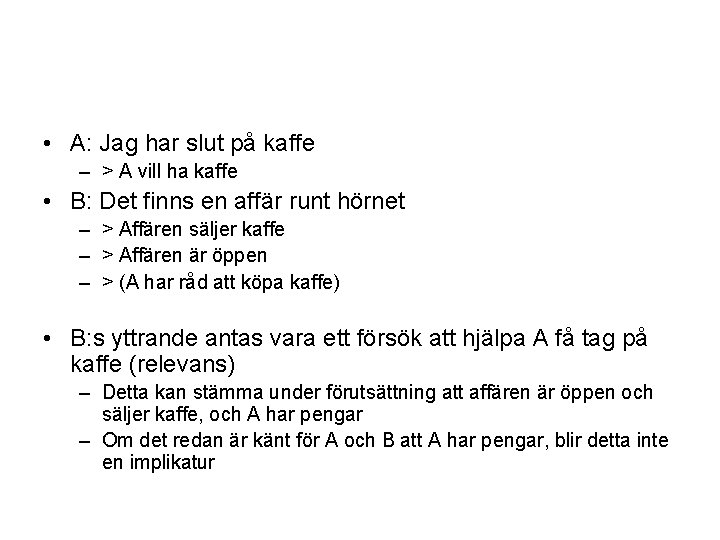 • A: Jag har slut på kaffe
– > A vill ha kaffe
• B: Det finns en affär runt hörnet
– > Affären säljer kaffe
– > Affären är öppen
– > (A har råd att köpa kaffe)

• B:s yttrande antas vara ett försök att hjälpa A få tag på kaffe (relevans)
– Detta kan stämma under förutsättning att affären är öppen och säljer kaffe, och A har pengar
– Om det redan är känt för A och B att A har pengar, blir detta inte en implikatur